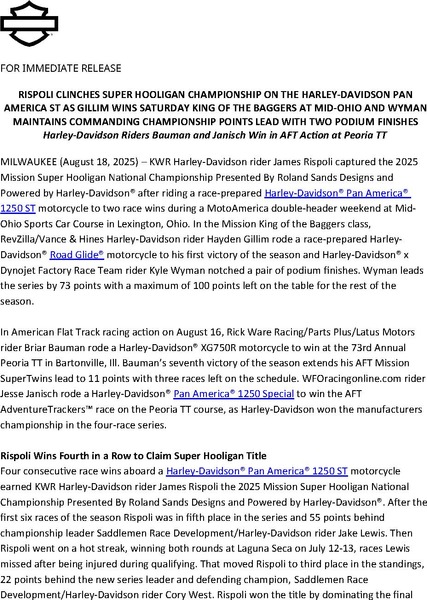 FOR IMMEDIATE RELEASE

RISPOLI CLINCHES SUPER HOOLIGAN CHAMPIONSHIP ON THE HARLEY-DAVIDSON PAN AMERICA ST AS GILLIM WINS SATURDAY KING OF THE BAGGERS AT MID-OHIO AND WYMAN MAINTAINS COMMANDING CHAMPIONSHIP POINTS LEAD WITH TWO PODIUM FINISHES
Harley-Davidson Riders Bauman and Janisch Win in AFT Action at Peoria TT

MILWAUKEE (August 18, 2025) – KWR Harley-Davidson rider James Rispoli captured the 2025 Mission Super Hooligan National Championship Presented By Roland Sands Designs and Powered by Harley-Davidson® after riding a race-prepared Harley-Davidson® Pan America® 1250 ST motorcycle to two race wins during a MotoAmerica double-header weekend at Mid-Ohio Sports Car Course in Lexington, Ohio. In the Mission King of the Baggers class, RevZilla/Vance & Hines Harley-Davidson rider Hayden Gillim rode a race-prepared Harley-Davidson® Road Glide® motorcycle to his first victory of the season and Harley-Davidson® x Dynojet Factory Race Team rider Kyle Wyman notched a pair of podium finishes. Wyman leads the series by 73 points with a maximum of 100 points left on the table for the rest of the season.

In American Flat Track racing action on August 16, Rick Ware Racing/Parts Plus/Latus Motors rider Briar Bauman rode a Harley-Davidson® XG750R motorcycle to win at the 73rd Annual Peoria TT in Bartonville, Ill. Bauman's seventh victory of the season extends his AFT Mission SuperTwins lead to 11 points with three races left on the schedule. WFOracingonline.com rider Jesse Janisch rode a Harley-Davidson® Pan America® 1250 Special to win the AFT AdventureTrackers™ race on the Peoria TT course, as Harley-Davidson won the manufacturers championship in the four-race series.

Rispoli Wins Fourth in a Row to Claim Super Hooligan Title
Four consecutive race wins aboard a Harley-Davidson® Pan America® 1250 ST motorcycle earned KWR Harley-Davidson rider James Rispoli the 2025 Mission Super Hooligan National Championship Presented By Roland Sands Designs and Powered by Harley-Davidson®. After the first six races of the season Rispoli was in fifth place in the series and 55 points behind championship leader Saddlemen Race Development/Harley-Davidson rider Jake Lewis. Then Rispoli went on a hot streak, winning both rounds at Laguna Seca on July 12-13, races Lewis missed after being injured during qualifying. That moved Rispoli to third place in the standings, 22 points behind the new series leader and defending champion, Saddlemen Race Development/Harley-Davidson rider Cory West. Rispoli won the title by dominating the final